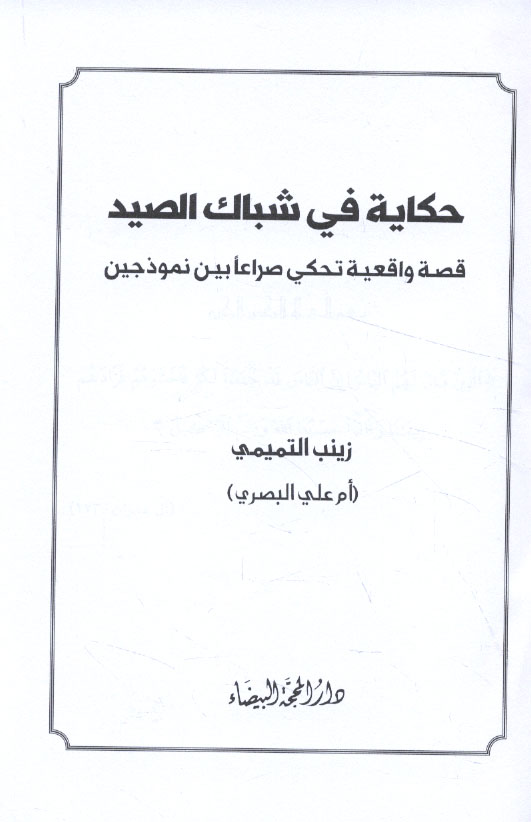 حكاية في شباك الصيد

قصة واقعية تحكي صراعاً بين نموذجين

زينب التميمي

(أم علي البصري)

دار المحجة البيضاء